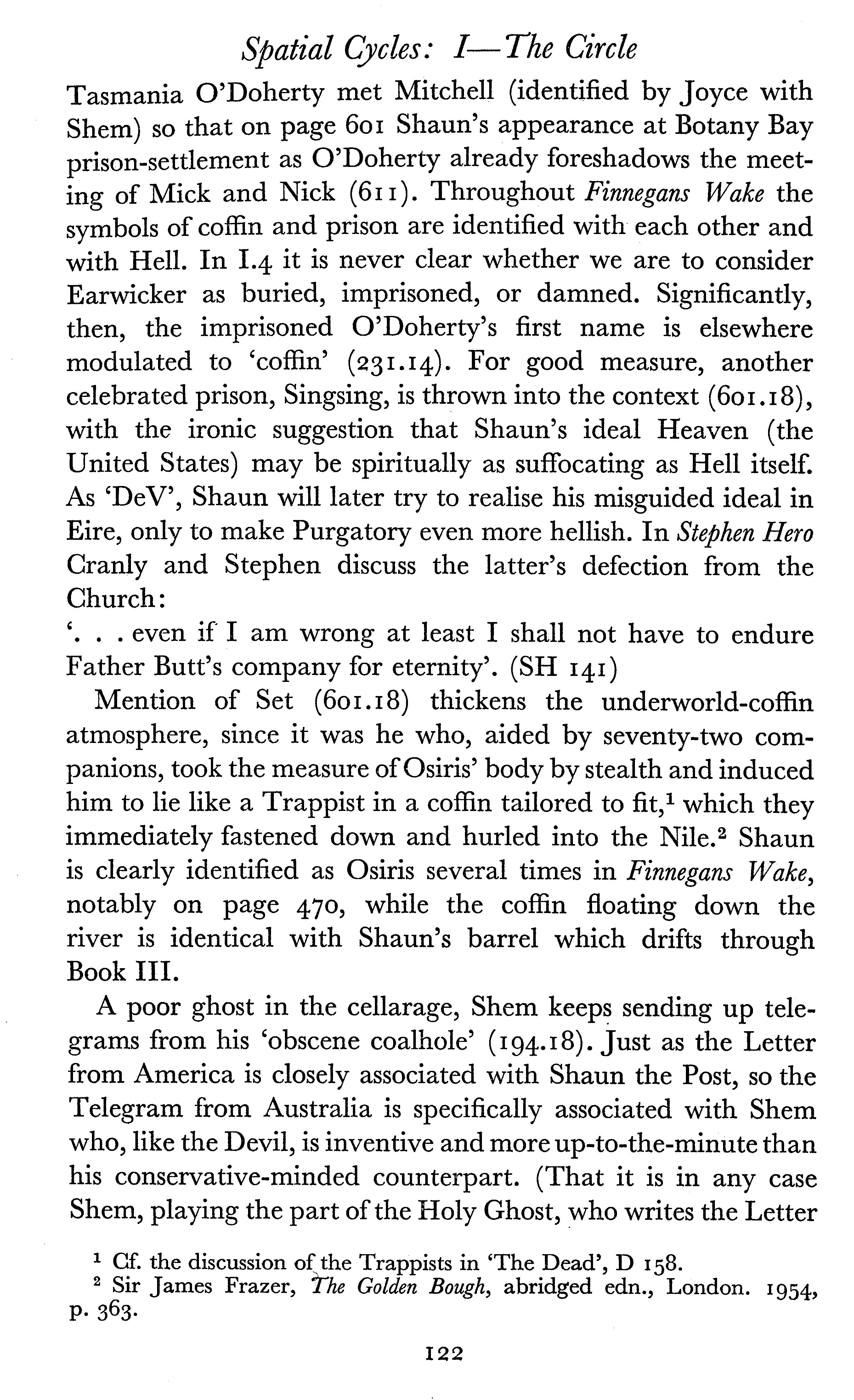 Spatial Cycles: I—The Circle

Tasmania O'Doherty met Mitchell (identified by Joyce with Shem) so that on page 601 Shaun's appearance at Botany Bay prison-settlement as O'Doherty already foreshadows the meeting of Mick and Nick (611). Throughout Finnegans Wake the symbols of coffin and prison are identified with each other and with Hell. In I.4 it is never clear whether we are to consider Earwicker as buried, imprisoned, or damned. Significantly, then, the imprisoned O'Doherty's first name is elsewhere modulated to 'coffin' (231.14). For good measure, another celebrated prison, Singsing, is thrown into the context (601.18), with the ironic suggestion that Shaun's ideal Heaven (the United States) may be spiritually as suffocating as Hell itself. As 'DeV', Shaun will later try to realise his misguided ideal in Eire, only to make Purgatory even more hellish. In Stephen Hero Cranly and Stephen discuss the latter's defection from the Church:

'. . . even if I am wrong at least I shall not have to endure Father Butt's company for eternity'. (SH 141)

Mention of Set (601.18) thickens the underworld-coffin atmosphere, since it was he who, aided by seventy-two companions, took the measure of Osiris' body by stealth and induced him to lie like a Trappist in a coffin tailored to fit,$^1$ which they immediately fastened down and hurled into the Nile.$^2$ Shaun is clearly identified as Osiris several times in Finnegans Wake, notably on page 470, while the coffin floating down the river is identical with Shaun's barrel which drifts through Book III.

A poor ghost in the cellarage, Shem keeps sending up telegrams from his 'obscene coalhole' (194.18). Just as the Letter from America is closely associated with Shaun the Post, so the Telegram from Australia is specifically associated with Shem who, like the Devil, is inventive and more up-to-the-minute than his conservative-minded counterpart. (That it is in any case Shem, playing the part of the Holy Ghost, who writes the Letter

$^1$ Cf. the discussion of the Trappists in 'The Dead', D 158.
$^2$ Sir James Frazer, The Golden Bough, abridged edn., London. 1954, p. 363.

122